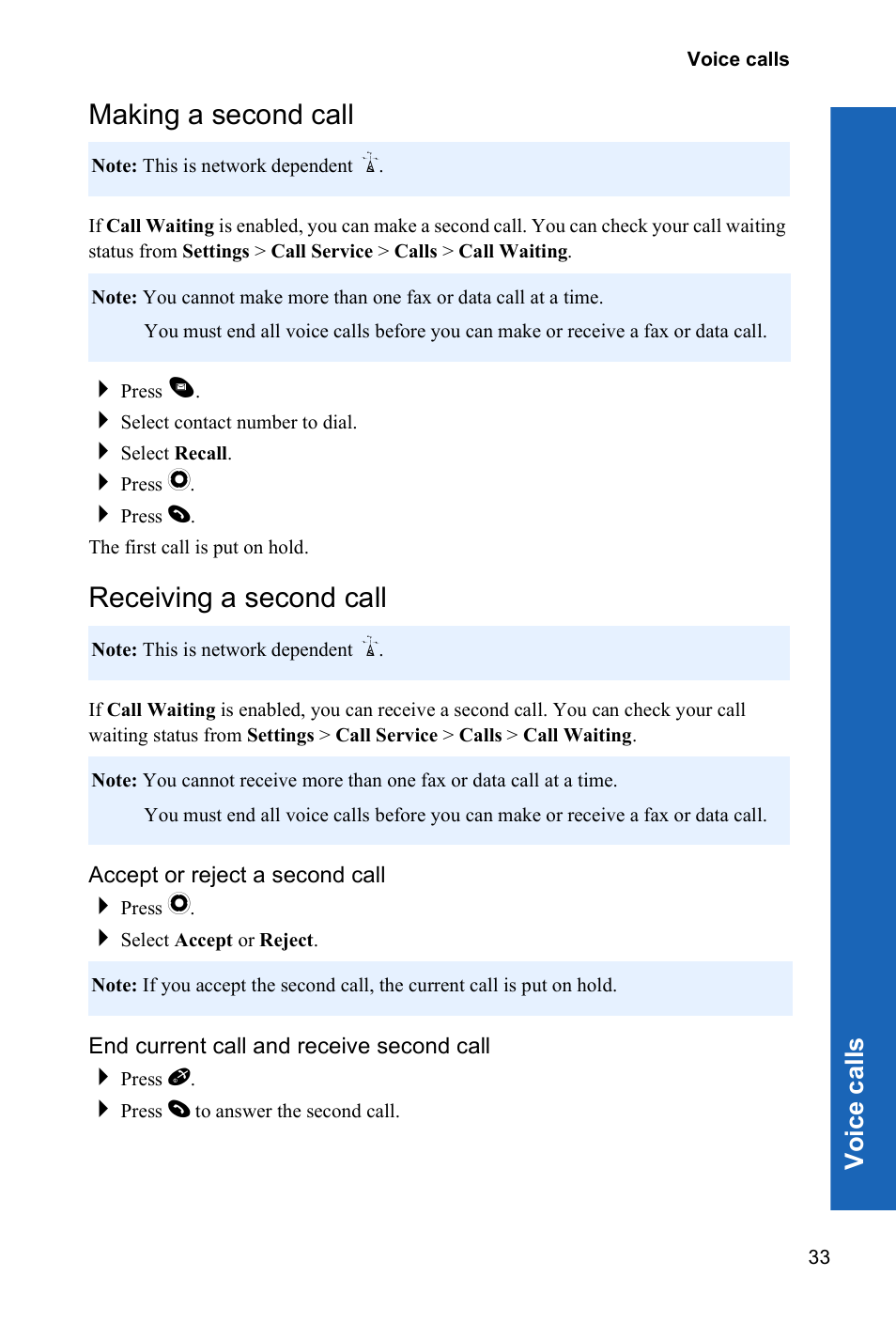 Voice calls

Making a second call

Note: This is network dependent .

If Call Waiting is enabled, you can make a second call. You can check your call waiting status from Settings > Call Service > Calls > Call Waiting.

Note: You cannot make more than one fax or data call at a time.
You must end all voice calls before you can make or receive a fax or data call.

Press .
Select contact number to dial.
Select Recall.
Press .
Press .

The first call is put on hold.

Receiving a second call

Note: This is network dependent .

If Call Waiting is enabled, you can receive a second call. You can check your call waiting status from Settings > Call Service > Calls > Call Waiting.

Note: You cannot receive more than one fax or data call at a time.
You must end all voice calls before you can make or receive a fax or data call.

Accept or reject a second call

Press .
Select Accept or Reject.

Note: If you accept the second call, the current call is put on hold.

End current call and receive second call

Press .
Press  to answer the second call.

Voice calls

33